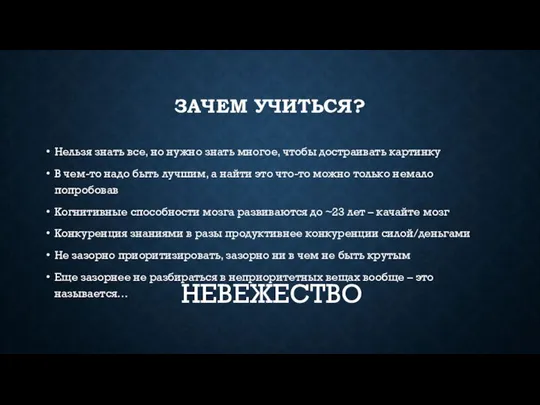 ЗАЧЕМ УЧИТЬСЯ?

• Нельзя знать все, но нужно знать многое, чтобы достраивать картинку

• В чем-то надо быть лучшим, а найти это что-то можно только немало попробовав

• Когнитивные способности мозга развиваются до ~23 лет – качайте мозг

• Конкуренция знаниями в разы продуктивнее конкуренции силой/деньгами

• Не зазорно приоритизировать, зазорно ни в чем не быть крутым

• Еще зазорнее не разбираться в неприоритетных вещах вообще – это называется…

НЕВЕЖЕСТВО